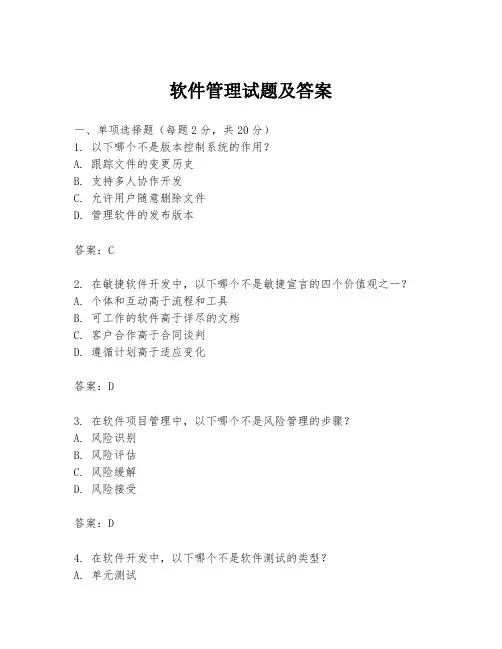 软件管理试题及答案

一、单项选择题（每题2分，共20分）
1. 以下哪个不是版本控制系统的作用？
A. 跟踪文件的变更历史
B. 支持多人协作开发
C. 允许用户随意删除文件
D. 管理软件的发布版本

答案：C

2. 在敏捷软件开发中，以下哪个不是敏捷宣言的四个价值观之一？
A. 个体和互动高于流程和工具
B. 可工作的软件高于详尽的文档
C. 客户合作高于合同谈判
D. 遵循计划高于适应变化

答案：D

3. 在软件项目管理中，以下哪个不是风险管理的步骤？
A. 风险识别
B. 风险评估
C. 风险缓解
D. 风险接受

答案：D

4. 在软件开发中，以下哪个不是软件测试的类型？
A. 单元测试